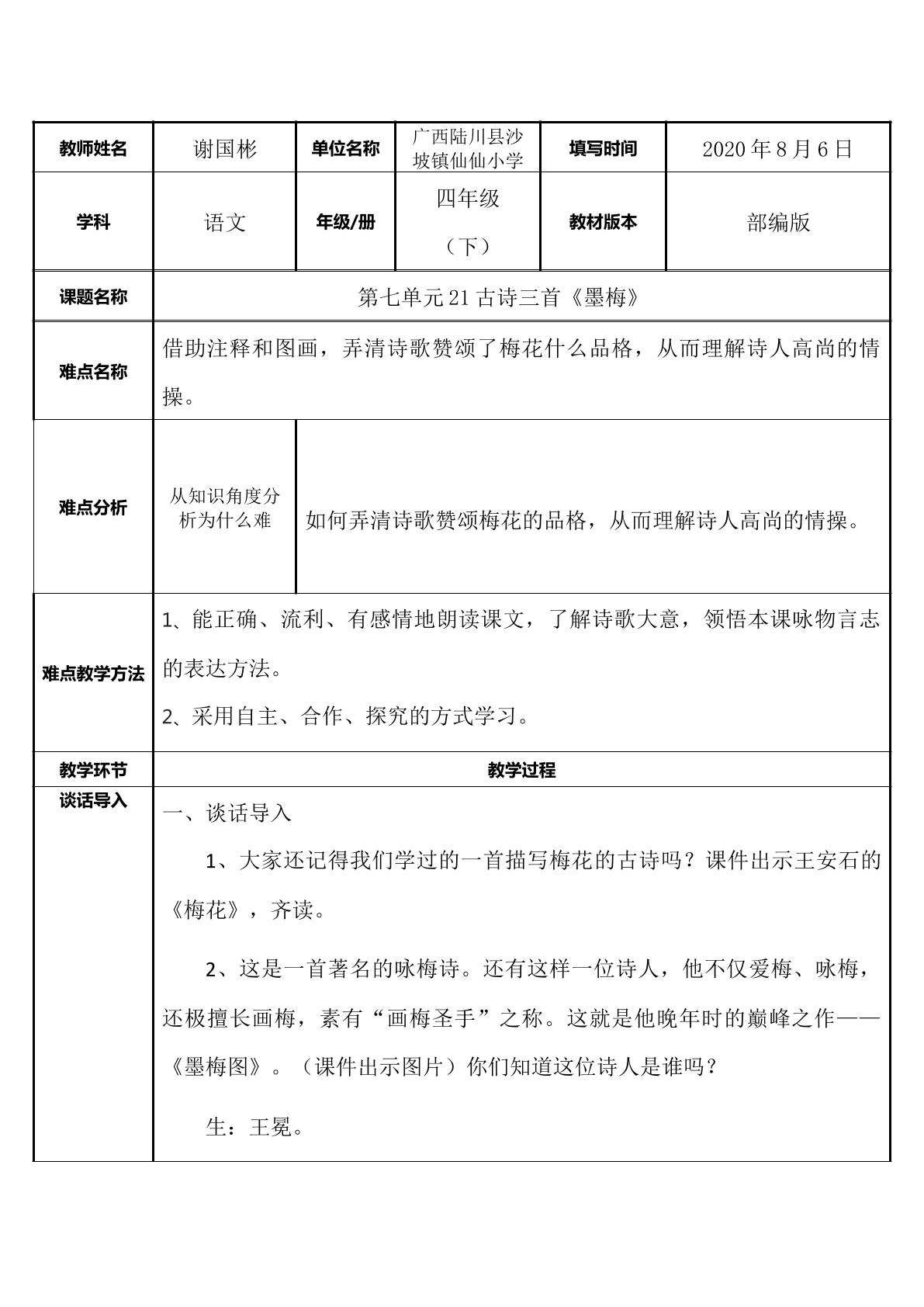 | 教师姓名 | 谢国彬 | 单位名称 | 广西陆川县沙坡镇仙仙小学 | 填写时间 | 2020年8月6日 |
|---|---|---|---|---|---|
| 学科 | 语文 | 年级/册 | 四年级（下） | 教材版本 | 部编版 |
| 课题名称 | 第七单元21古诗三首《墨梅》 | | | | |
| 难点名称 | 借助注释和图画，弄清诗歌赞颂了梅花什么品格，从而理解诗人高尚的情操。 | | | | |
| 难点分析 | 从知识角度分析为什么难 | 如何弄清诗歌赞颂梅花的品格，从而理解诗人高尚的情操。 | | | |
| 难点教学方法 | 1、能正确、流利、有感情地朗读课文，了解诗歌大意，领悟本课咏物言志的表达方法。 2、采用自主、合作、探究的方式学习。 | | | | |
| 教学环节 | 教学过程 | | | | |
| 谈话导入 | 一、谈话导入 1、大家还记得我们学过的一首描写梅花的古诗吗？课件出示王安石的《梅花》，齐读。 2、这是一首著名的咏梅诗。还有这样一位诗人，他不仅爱梅、咏梅，还极擅长画梅，素有“画梅圣手”之称。这就是他晚年时的巅峰之作——《墨梅图》。（课件出示图片）你们知道这位诗人是谁吗？ 生：王冕。 | | | | |